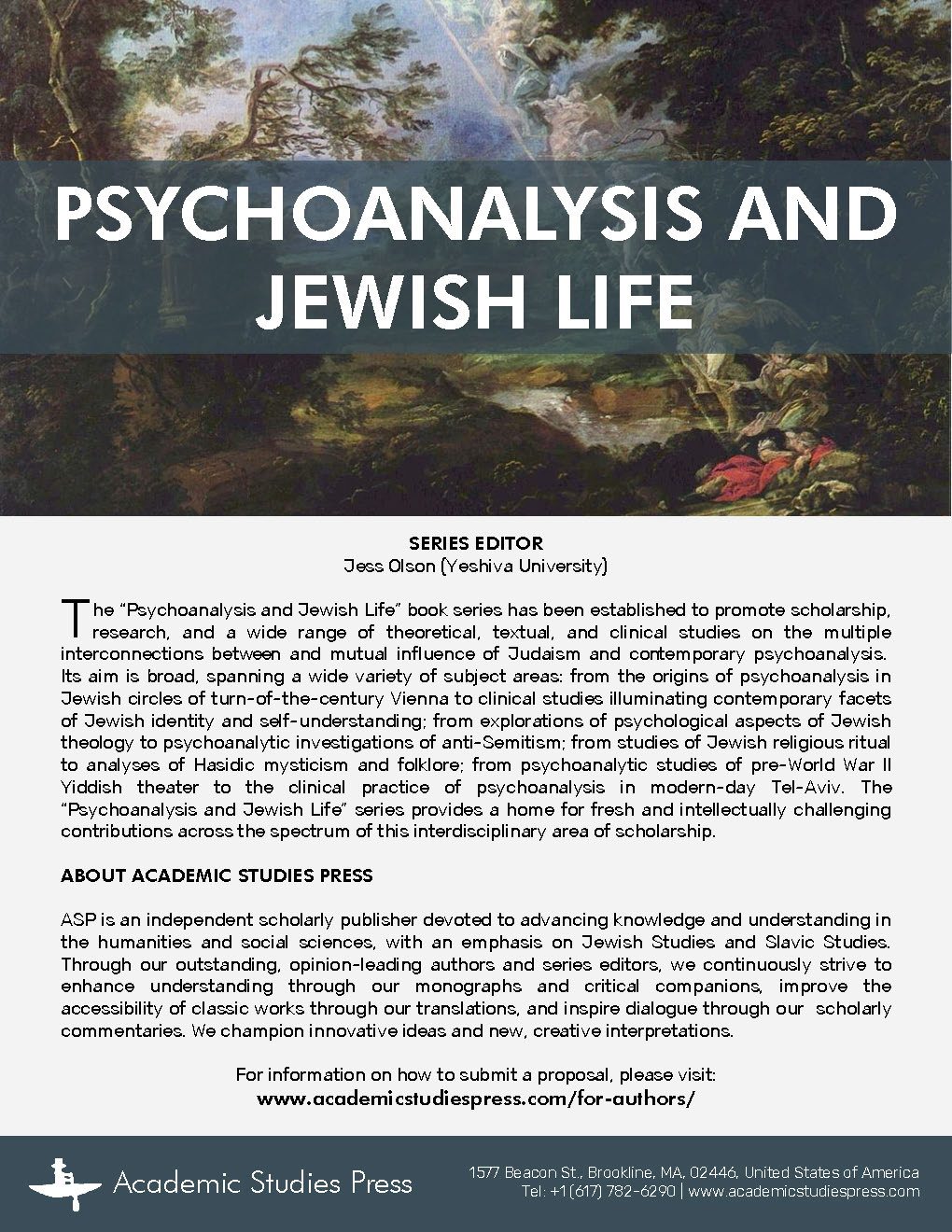 PSYCHOANALYSIS AND JEWISH LIFE

SERIES EDITOR
Jess Olson (Yeshiva University)

The "Psychoanalysis and Jewish Life" book series has been established to promote scholarship, research, and a wide range of theoretical, textual, and clinical studies on the multiple interconnections between and mutual influence of Judaism and contemporary psychoanalysis. Its aim is broad, spanning a wide variety of subject areas: from the origins of psychoanalysis in Jewish circles of turn-of-the-century Vienna to clinical studies illuminating contemporary facets of Jewish identity and self-understanding; from explorations of psychological aspects of Jewish theology to psychoanalytic investigations of anti-Semitism; from studies of Jewish religious ritual to analyses of Hasidic mysticism and folklore; from psychoanalytic studies of pre-World War II Yiddish theater to the clinical practice of psychoanalysis in modern-day Tel-Aviv. The "Psychoanalysis and Jewish Life" series provides a home for fresh and intellectually challenging contributions across the spectrum of this interdisciplinary area of scholarship.

ABOUT ACADEMIC STUDIES PRESS

ASP is an independent scholarly publisher devoted to advancing knowledge and understanding in the humanities and social sciences, with an emphasis on Jewish Studies and Slavic Studies. Through our outstanding, opinion-leading authors and series editors, we continuously strive to enhance understanding through our monographs and critical companions, improve the accessibility of classic works through our translations, and inspire dialogue through our scholarly commentaries. We champion innovative ideas and new, creative interpretations.

For information on how to submit a proposal, please visit:
www.academicstudiespress.com/for-authors/

Academic Studies Press

1577 Beacon St., Brookline, MA, 02446, United States of America
Tel: +1 (617) 782-6290 | www.academicstudiespress.com